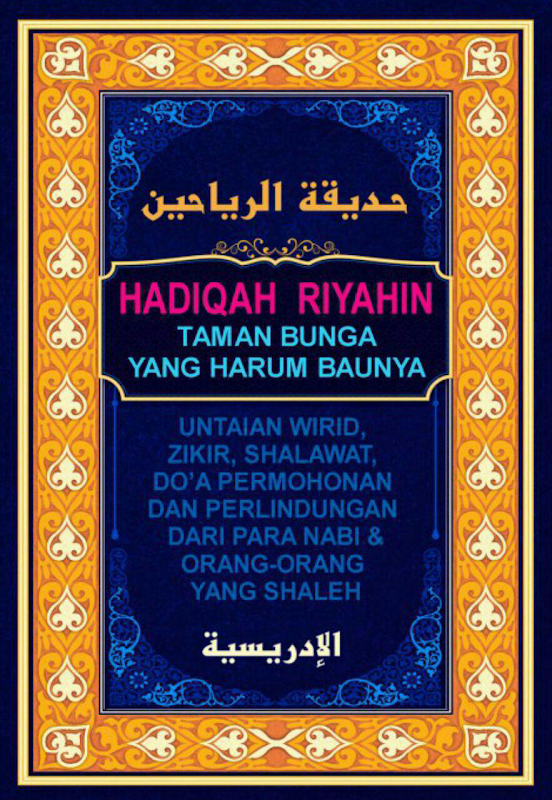 حديقة الرياحين

HADIQAH RIYAHIN
TAMAN BUNGA
YANG HARUM BAUNYA

UNTAIAN WIRID, ZIKIR, SHALAWAT, DO'A PERMOHONAN DAN PERLINDUNGAN DARI PARA NABI & ORANG-ORANG YANG SHALEH

الإدريسية